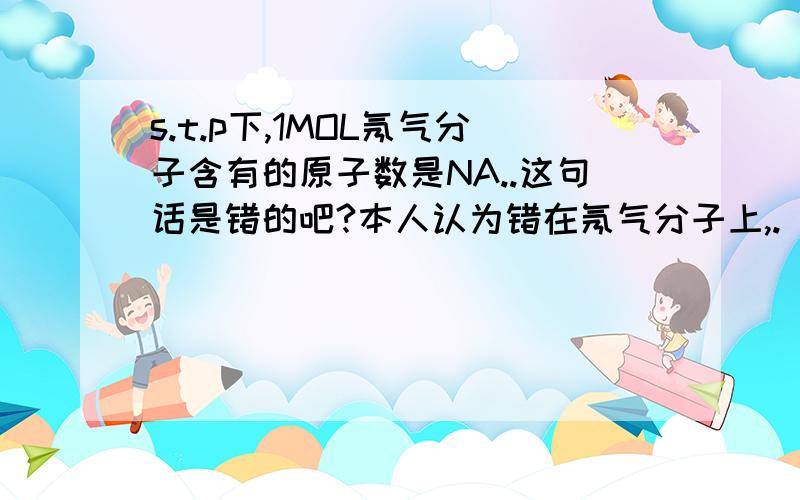 s.t.p下,1MOL氖气分子含有的原子数是NA..这句话是错的吧?本人认为错在氖气分子上,.